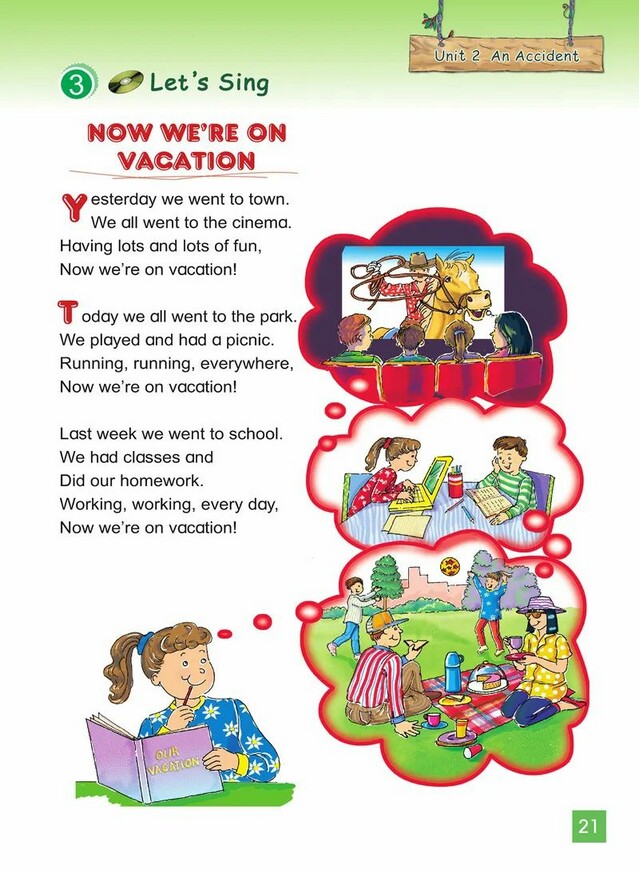 Unit 2 An Accident

3 Let's Sing

NOW WE'RE ON VACATION

Yesterday we went to town.
We all went to the cinema.
Having lots and lots of fun,
Now we're on vacation!

Today we all went to the park.
We played and had a picnic.
Running, running, everywhere,
Now we're on vacation!

Last week we went to school.
We had classes and
Did our homework.
Working, working, every day,
Now we're on vacation!

OUR VACATION

21